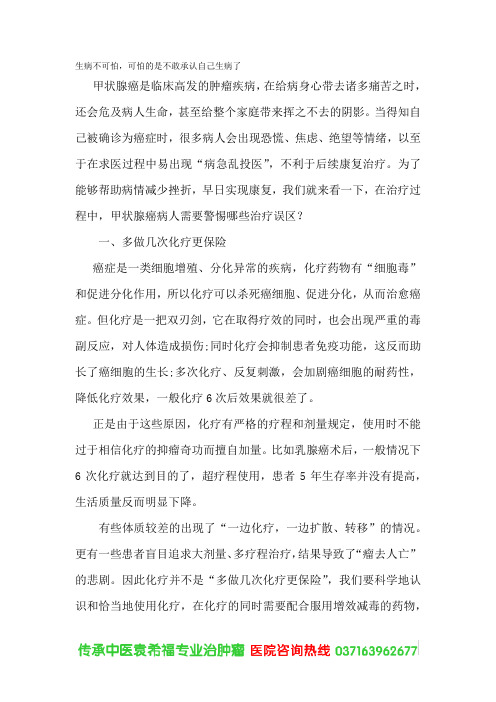 生病不可怕，可怕的是不敢承认自己生病了

甲状腺癌是临床高发的肿瘤疾病，在给病身心带去诸多痛苦之时，还会危及病人生命，甚至给整个家庭带来挥之不去的阴影。当得知自己被确诊为癌症时，很多病人会出现恐慌、焦虑、绝望等情绪，以至于在求医过程中易出现“病急乱投医”，不利于后续康复治疗。为了能够帮助病情减少挫折，早日实现康复，我们就来看一下，在治疗过程中，甲状腺癌病人需要警惕哪些治疗误区？

一、多做几次化疗更保险

癌症是一类细胞增殖、分化异常的疾病，化疗药物有“细胞毒”和促进分化作用，所以化疗可以杀死癌细胞、促进分化，从而治愈癌症。但化疗是一把双刃剑，它在取得疗效的同时，也会出现严重的毒副反应，对人体造成损伤;同时化疗会抑制患者免疫功能，这反而助长了癌细胞的生长;多次化疗、反复刺激，会加剧癌细胞的耐药性，降低化疗效果，一般化疗 6 次后效果就很差了。

正是由于这些原因，化疗有严格的疗程和剂量规定，使用时不能过于相信化疗的抑瘤奇功而擅自加量。比如乳腺癌术后，一般情况下 6 次化疗就达到目的了，超疗程使用，患者 5 年生存率并没有提高，生活质量反而明显下降。

有些体质较差的出现了“一边化疗，一边扩散、转移”的情况。更有一些患者盲目追求大剂量、多疗程治疗，结果导致了“瘤去人亡”的悲剧。因此化疗并不是“多做几次化疗更保险”，我们要科学地认识和恰当地使用化疗，在化疗的同时需要配合服用增效减毒的药物，

传承中医袁希福专业治肿瘤 医院咨询热线 03716396267